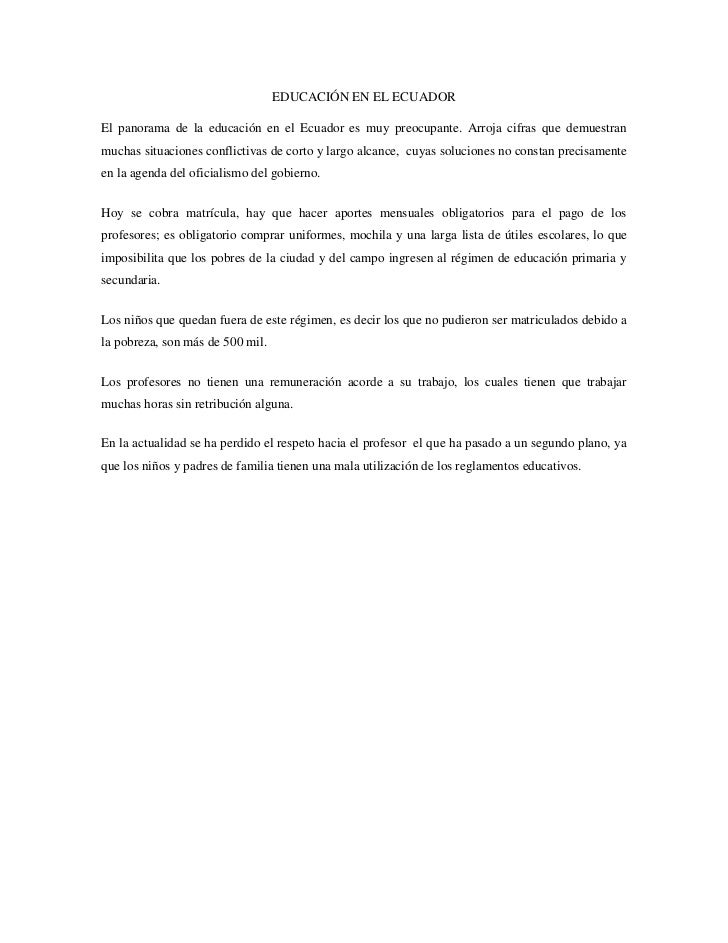 EDUCACIÓN EN EL ECUADOR

El panorama de la educación en el Ecuador es muy preocupante. Arroja cifras que demuestran muchas situaciones conflictivas de corto y largo alcance, cuyas soluciones no constan precisamente en la agenda del oficialismo del gobierno.

Hoy se cobra matrícula, hay que hacer aportes mensuales obligatorios para el pago de los profesores; es obligatorio comprar uniformes, mochila y una larga lista de útiles escolares, lo que imposibilita que los pobres de la ciudad y del campo ingresen al régimen de educación primaria y secundaria.

Los niños que quedan fuera de este régimen, es decir los que no pudieron ser matriculados debido a la pobreza, son más de 500 mil.

Los profesores no tienen una remuneración acorde a su trabajo, los cuales tienen que trabajar muchas horas sin retribución alguna.

En la actualidad se ha perdido el respeto hacia el profesor el que ha pasado a un segundo plano, ya que los niños y padres de familia tienen una mala utilización de los reglamentos educativos.